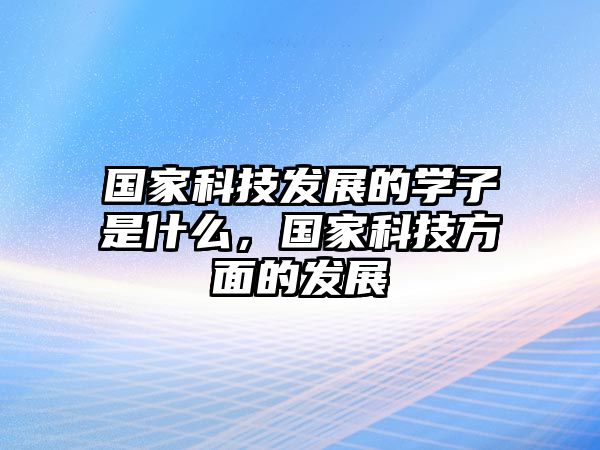 国家科技发展的学子是什么，国家科技方面的发展